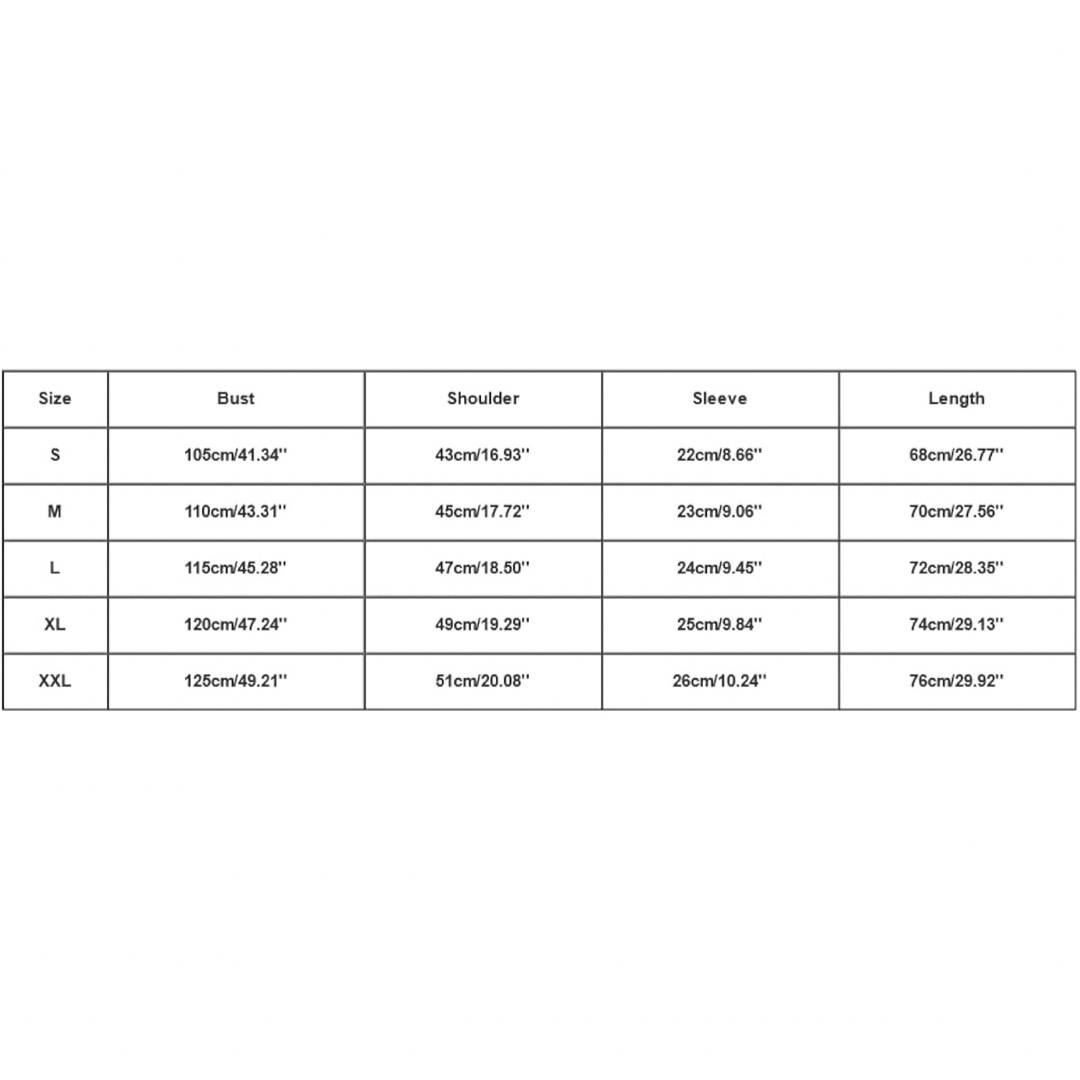 | Size | Bust | Shoulder | Sleeve | Length |
|---|---|---|---|---|
| S | 105cm/41.34'' | 43cm/16.93'' | 22cm/8.66'' | 68cm/26.77'' |
| M | 110cm/43.31'' | 45cm/17.72'' | 23cm/9.06'' | 70cm/27.56'' |
| L | 115cm/45.28'' | 47cm/18.50'' | 24cm/9.45'' | 72cm/28.35'' |
| XL | 120cm/47.24'' | 49cm/19.29'' | 25cm/9.84'' | 74cm/29.13'' |
| XXL | 125cm/49.21'' | 51cm/20.08'' | 26cm/10.24'' | 76cm/29.92'' |